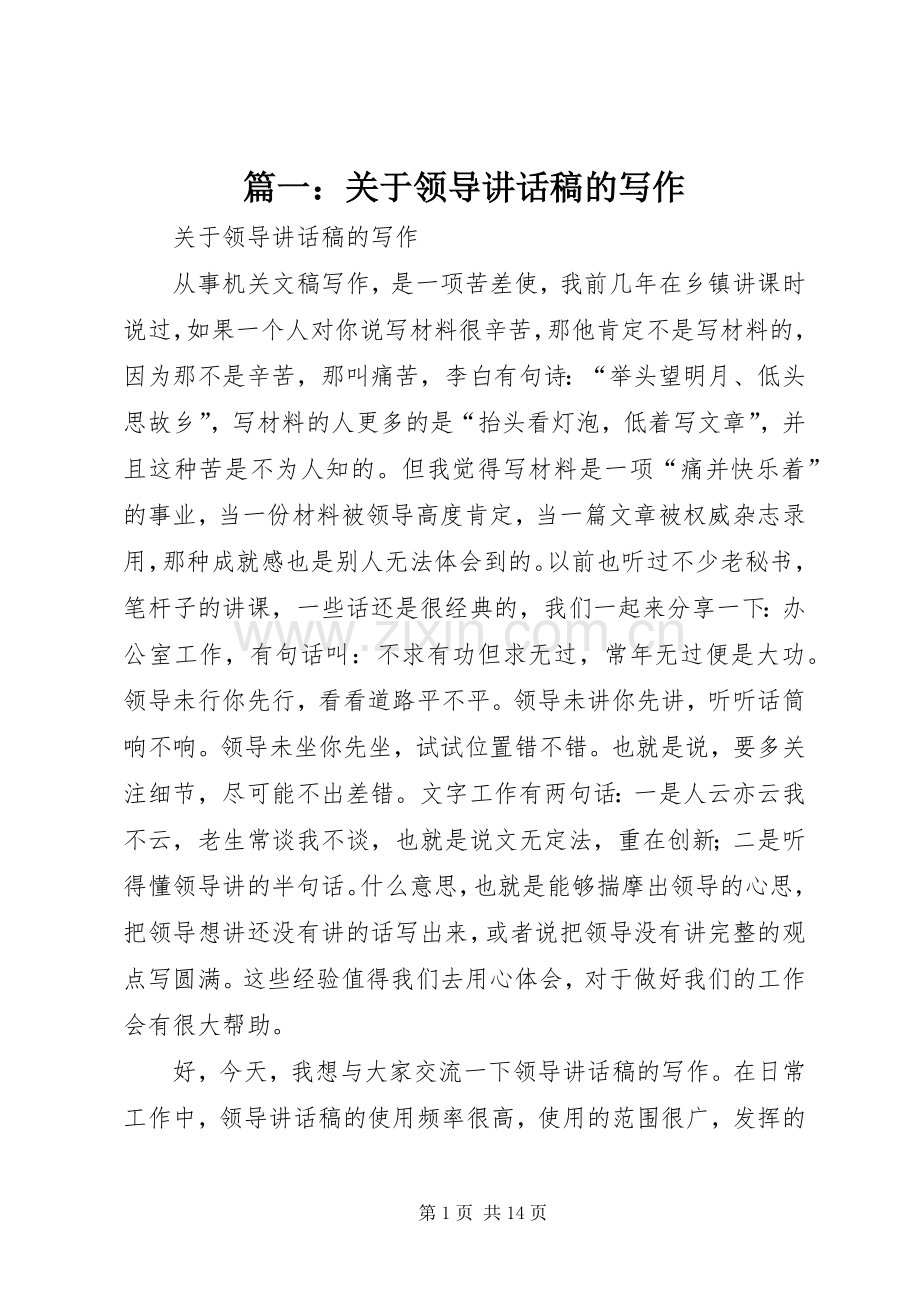 篇一：关于领导讲话稿的写作

关于领导讲话稿的写作

从事机关文稿写作，是一项苦差使，我前几年在乡镇讲课时说过，如果一个人对你说写材料很辛苦，那他肯定不是写材料的，因为那不是辛苦，那叫痛苦，李白有句诗：“举头望明月、低头思故乡”，写材料的人更多的是“抬头看灯泡，低着写文章”，并且这种苦是不为人知的。但我觉得写材料是一项“痛并快乐着”的事业，当一份材料被领导高度肯定，当一篇文章被权威杂志录用，那种成就感也是别人无法体会到的。以前也听过不少老秘书，笔杆子的讲课，一些话还是很经典的，我们一起来分享一下：办公室工作，有句话叫：不求有功但求无过，常年无过便是大功。领导未行你先行，看看道路平不平。领导未讲你先讲，听听话筒响不响。领导未坐你先坐，试试位置错不错。也就是说，要多关注细节，尽可能不出差错。文字工作有两句话：一是人云亦云我不云，老生常谈我不谈，也就是说文无定法，重在创新；二是听得懂领导讲的半句话。什么意思，也就是能够揣摩出领导的心思，把领导想讲还没有讲的话写出来，或者说把领导没有讲完整的观点写圆满。这些经验值得我们去用心体会，对于做好我们的工作会有很大帮助。

好，今天，我想与大家交流一下领导讲话稿的写作。在日常工作中，领导讲话稿的使用频率很高，使用的范围很广，发挥的

第1页 共14页

www.zixin.com.cn